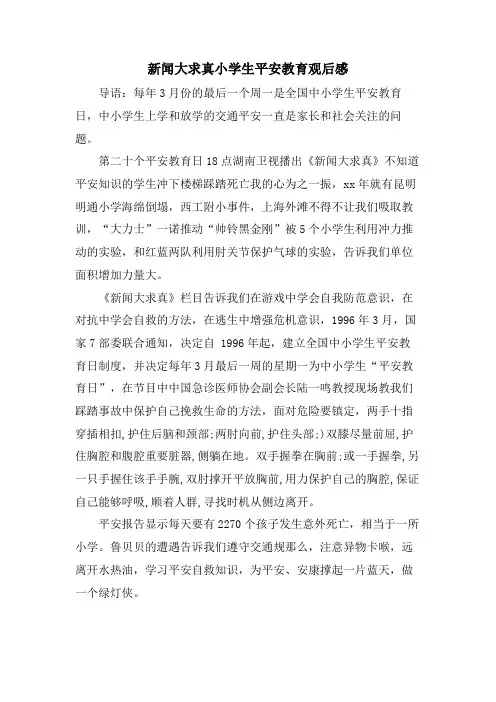 新闻大求真小学生平安教育观后感

导语：每年3月份的最后一个周一是全国中小学生平安教育日，中小学生上学和放学的交通平安一直是家长和社会关注的问题。

第二十个平安教育日18点湖南卫视播出《新闻大求真》不知道平安知识的学生冲下楼梯踩踏死亡我的心为之一振，xx年就有昆明明通小学海绵倒塌，西工附小事件，上海外滩不得不让我们吸取教训，“大力士”一诺推动“帅铃黑金刚”被5个小学生利用冲力推动的实验，和红蓝两队利用肘关节保护气球的实验，告诉我们单位面积增加力量大。

《新闻大求真》栏目告诉我们在游戏中学会自我防范意识，在对抗中学会自救的方法，在逃生中增强危机意识，1996年3月，国家7部委联合通知，决定自 1996年起，建立全国中小学生平安教育日制度，并决定每年3月最后一周的星期一为中小学生“平安教育日”，在节目中中国急诊医师协会副会长陆一鸣教授现场教我们踩踏事故中保护自己挽救生命的方法，面对危险要镇定，两手十指穿插相扣，护住后脑和颈部；两肘向前，护住头部；)双膝尽量前屈，护住胸腔和腹腔重要脏器，侧躺在地。双手握拳在胸前；或一手握拳，另一只手握住该手手腕，双肘撑开平放胸前，用力保护自己的胸腔，保证自己能够呼吸，顺着人群，寻找时机从侧边离开。

平安报告显示每天要有2270个孩子发生意外死亡，相当于一所小学。鲁贝贝的遭遇告诉我们遵守交通规那么，注意异物卡喉，远离开水热油，学习平安自救知识，为平安、安康撑起一片蓝天，做一个绿灯侠。